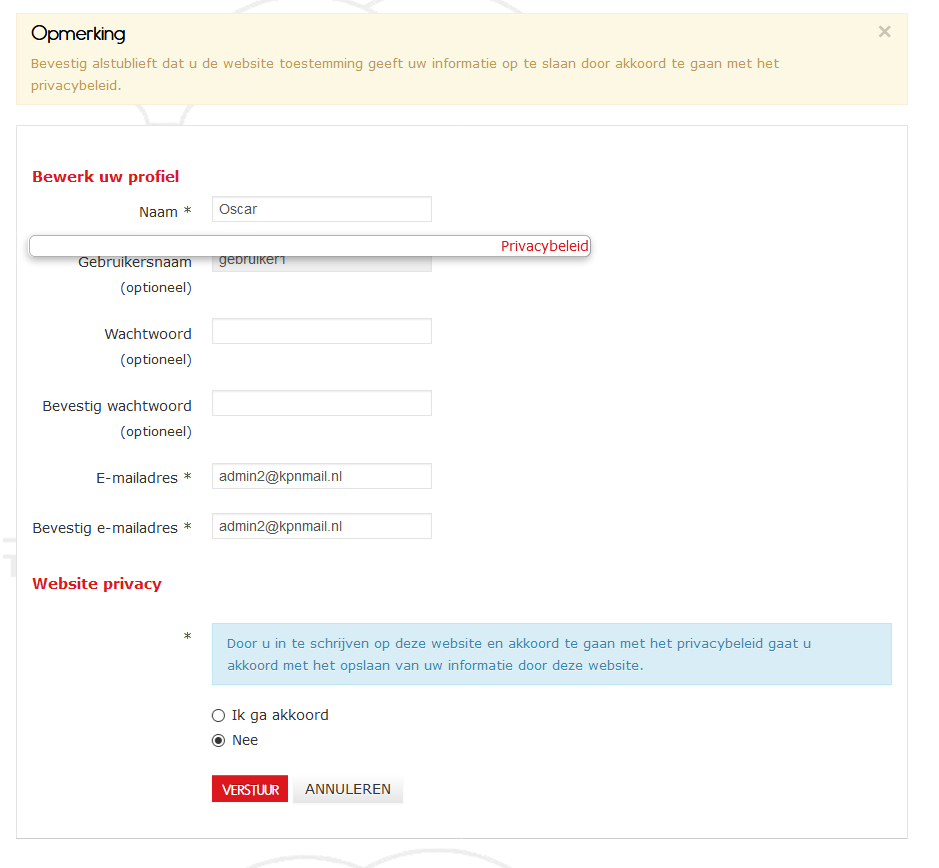 Opmerking
×
Bevestig alstublieft dat u de website toestemming geeft uw informatie op te slaan door akkoord te gaan met het privacybeleid.

Bewerk uw profiel

Naam * Oscar

Privacybeleid

Gebruikersnaam (optioneel) gebruiker1

Wachtwoord (optioneel)

Bevestig wachtwoord (optioneel)

E-mailadres * admin2@kpnmail.nl

Bevestig e-mailadres * admin2@kpnmail.nl

Website privacy

*

Door u in te schrijven op deze website en akkoord te gaan met het privacybeleid gaat u akkoord met het opslaan van uw informatie door deze website.

Ik ga akkoord
Nee

VERSTUUR ANNULEREN